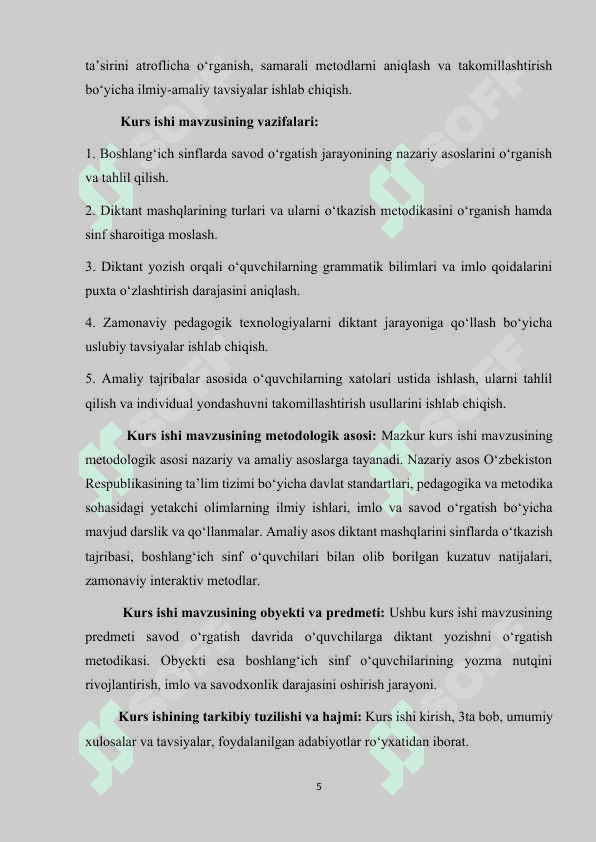 ta’sirini atroflicha o‘rganish, samarali metodlarni aniqlash va takomillashtirish bo‘yicha ilmiy-amaliy tavsiyalar ishlab chiqish.

Kurs ishi mavzusining vazifalari:

1. Boshlang‘ich sinflarda savod o‘rgatish jarayonining nazariy asoslarini o‘rganish va tahlil qilish.

2. Diktant mashqlarining turlari va ularni o‘tkazish metodikasini o‘rganish hamda sinf sharoitiga moslash.

3. Diktant yozish orqali o‘quvchilarning grammatik bilimlari va imlo qoidalarini puxta o‘zlashtirish darajasini aniqlash.

4. Zamonaviy pedagogik texnologiyalarni diktant jarayoniga qo‘llash bo‘yicha uslubiy tavsiyalar ishlab chiqish.

5. Amaliy tajribalar asosida o‘quvchilarning xatolari ustida ishlash, ularni tahlil qilish va individual yondashuvni takomillashtirish usullarini ishlab chiqish.

Kurs ishi mavzusining metodologik asosi: Mazkur kurs ishi mavzusining metodologik asosi nazariy va amaliy asoslarga tayanadi. Nazariy asos O‘zbekiston Respublikasining ta’lim tizimi bo‘yicha davlat standartlari, pedagogika va metodika sohasidagi yetakchi olimlarning ilmiy ishlari, imlo va savod o‘rgatish bo‘yicha mavjud darslik va qo‘llanmalar. Amaliy asos diktant mashqlarini sinflarda o‘tkazish tajribasi, boshlang‘ich sinf o‘quvchilari bilan olib borilgan kuzatuv natijalari, zamonaviy interaktiv metodlar.

Kurs ishi mavzusining obyekti va predmeti: Ushbu kurs ishi mavzusining predmeti savod o‘rgatish davrida o‘quvchilarga diktant yozishni o‘rgatish metodikasi. Obyekti esa boshlang‘ich sinf o‘quvchilarining yozma nutqini rivojlantirish, imlo va savodxonlik darajasini oshirish jarayoni.

Kurs ishining tarkibiy tuzilishi va hajmi: Kurs ishi kirish, 3ta bob, umumiy xulosalar va tavsiyalar, foydalanilgan adabiyotlar ro‘yxatidan iborat.

5